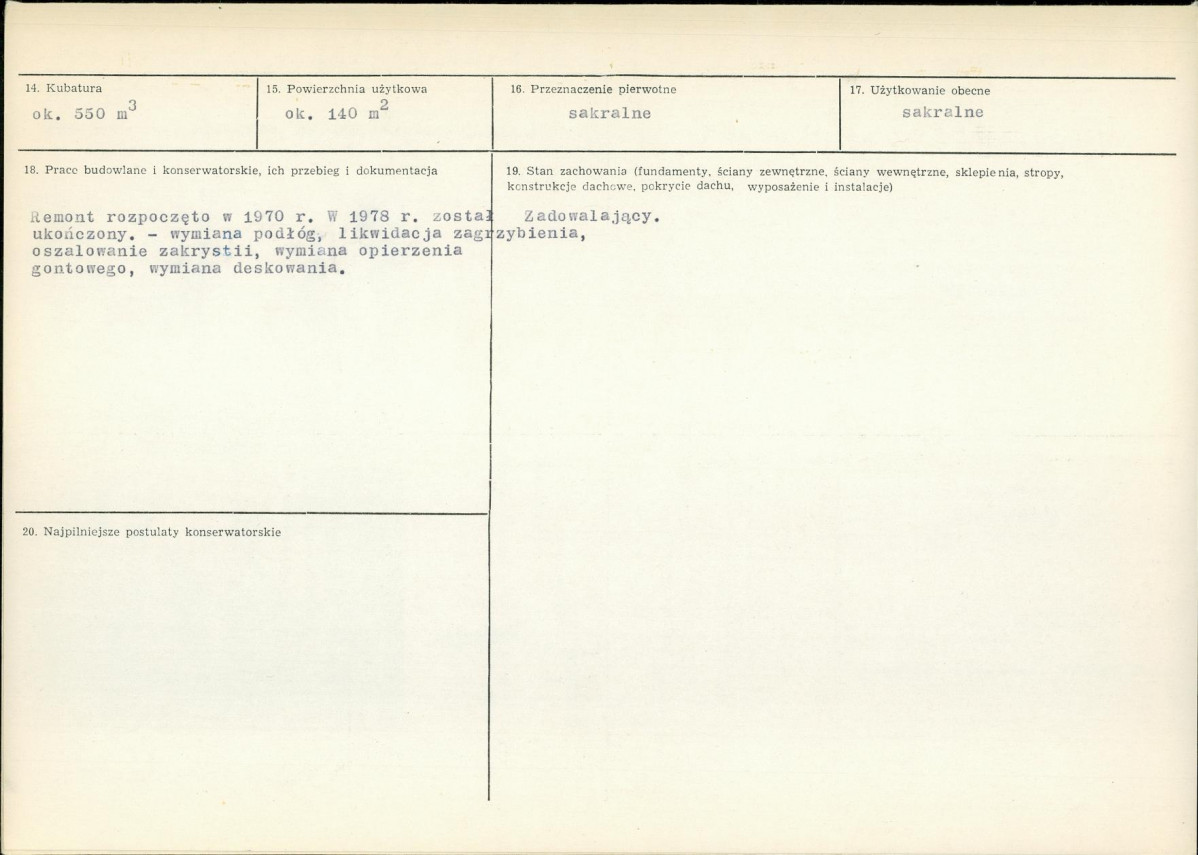 14. Kubatura
ok. 550 $m^3$

15. Powierzchnia użytkowa
ok. 140 $m^2$

16. Przeznaczenie pierwotne
sakralne

17. Użytkowanie obecne
sakralne

18. Prace budowlane i konserwatorskie, ich przebieg i dokumentacja

Remont rozpoczęto w 1970 r. W 1978 r. został ukończony. - wymiana podłóg, likwidacja zagrzybienia, oszalowanie zakrystii, wymiana opierzenia gontowego, wymiana deskowania.

19. Stan zachowania (fundamenty, ściany zewnętrzne, ściany wewnętrzne, sklepienia, stropy, konstrukcje dachowe, pokrycie dachu, wyposażenie i instalacje)

Zadowalający.

20. Najpilniejsze postulaty konserwatorskie